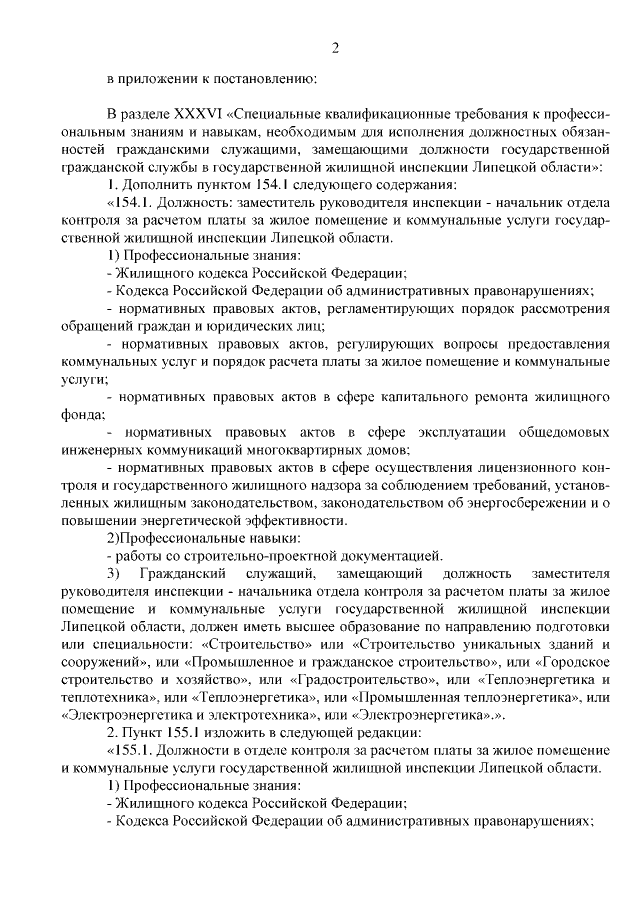 2

в приложении к постановлению:

В разделе XXXVI «Специальные квалификационные требования к профессиональным знаниям и навыкам, необходимым для исполнения должностных обязанностей гражданскими служащими, замещающими должности государственной гражданской службы в государственной жилищной инспекции Липецкой области»:

1. Дополнить пунктом 154.1 следующего содержания:

«154.1. Должность: заместитель руководителя инспекции - начальник отдела контроля за расчетом платы за жилое помещение и коммунальные услуги государственной жилищной инспекции Липецкой области.

1) Профессиональные знания:

- Жилищного кодекса Российской Федерации;

- Кодекса Российской Федерации об административных правонарушениях;

- нормативных правовых актов, регламентирующих порядок рассмотрения обращений граждан и юридических лиц;

- нормативных правовых актов, регулирующих вопросы предоставления коммунальных услуг и порядок расчета платы за жилое помещение и коммунальные услуги;

- нормативных правовых актов в сфере капитального ремонта жилищного фонда;

- нормативных правовых актов в сфере эксплуатации общедомовых инженерных коммуникаций многоквартирных домов;

- нормативных правовых актов в сфере осуществления лицензионного контроля и государственного жилищного надзора за соблюдением требований, установленных жилищным законодательством, законодательством об энергосбережении и о повышении энергетической эффективности.

2)Профессиональные навыки:

- работы со строительно-проектной документацией.

3) Гражданский служащий, замещающий должность заместителя руководителя инспекции - начальника отдела контроля за расчетом платы за жилое помещение и коммунальные услуги государственной жилищной инспекции Липецкой области, должен иметь высшее образование по направлению подготовки или специальности: «Строительство» или «Строительство уникальных зданий и сооружений», или «Промышленное и гражданское строительство», или «Городское строительство и хозяйство», или «Градостроительство», или «Теплоэнергетика и теплотехника», или «Теплоэнергетика», или «Промышленная теплоэнергетика», или «Электроэнергетика и электротехника», или «Электроэнергетика».».

2. Пункт 155.1 изложить в следующей редакции:

«155.1. Должности в отделе контроля за расчетом платы за жилое помещение и коммунальные услуги государственной жилищной инспекции Липецкой области.

1) Профессиональные знания:

- Жилищного кодекса Российской Федерации;

- Кодекса Российской Федерации об административных правонарушениях;